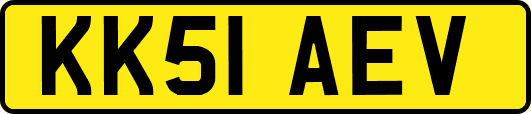 KK51 AEV